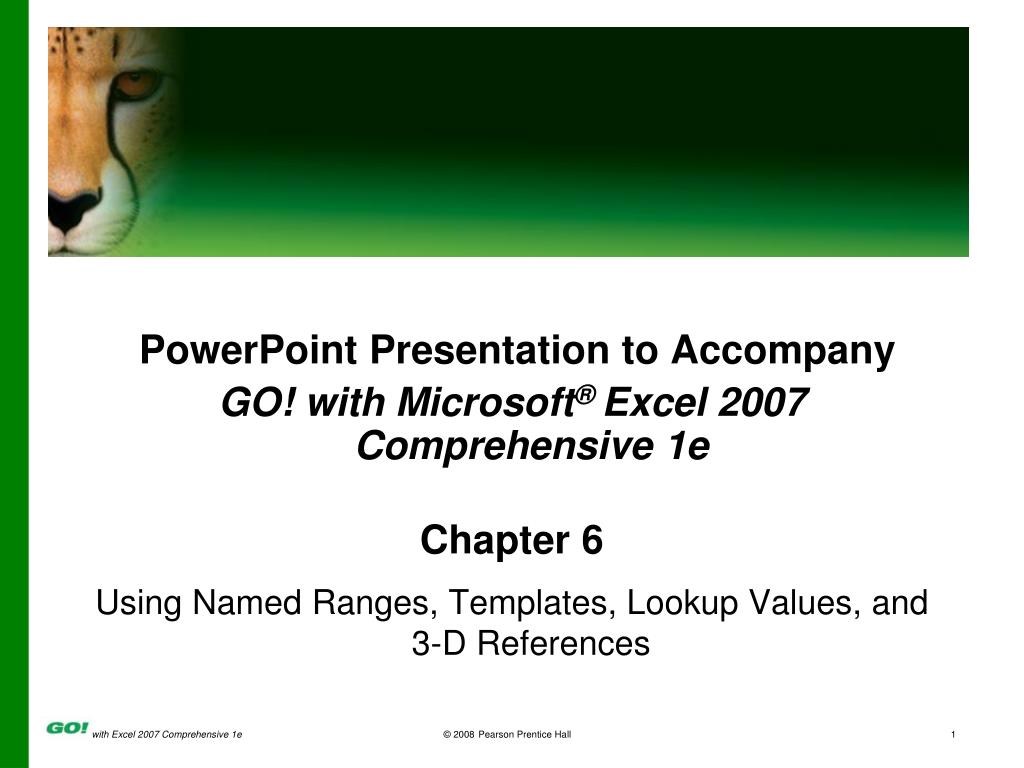 PowerPoint Presentation to Accompany
GO! with Microsoft® Excel 2007 Comprehensive 1e

Chapter 6

Using Named Ranges, Templates, Lookup Values, and 3-D References

GO! with Excel 2007 Comprehensive 1e © 2008 Pearson Prentice Hall 1